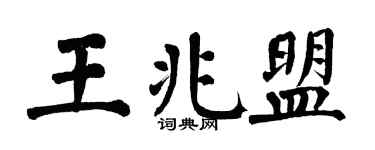 王兆盟

词典网